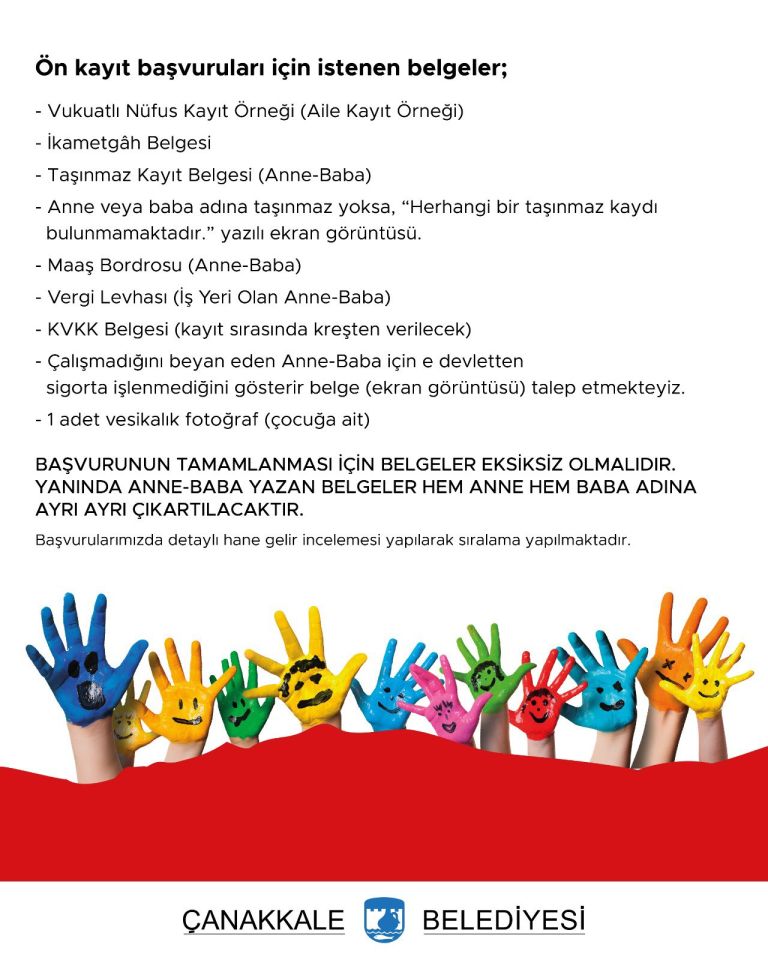 Ön kayıt başvuruları için istenen belgeler;

- Vukuatlı Nüfus Kayıt Örneği (Aile Kayıt Örneği)

- İkametgâh Belgesi

- Taşınmaz Kayıt Belgesi (Anne-Baba)

- Anne veya baba adına taşınmaz yoksa, "Herhangi bir taşınmaz kaydı bulunmamaktadır." yazılı ekran görüntüsü.

- Maaş Bordrosu (Anne-Baba)

- Vergi Levhası (İş Yeri Olan Anne-Baba)

- KVKK Belgesi (kayıt sırasında kreşten verilecek)

- Çalışmadığını beyan eden Anne-Baba için e devletten sigorta işlenmediğini gösterir belge (ekran görüntüsü) talep etmekteyiz.

- 1 adet vesikalık fotoğraf (çocuğa ait)

BAŞVURUNUN TAMAMLANMASI İÇİN BELGELER EKSİKSİZ OLMALIDIR. YANINDA ANNE-BABA YAZAN BELGELER HEM ANNE HEM BABA ADINA AYRI AYRI ÇIKARTILACAKTIR.

Başvurularımızda detaylı hane gelir incelemesi yapılarak sıralama yapılmaktadır.

ÇANAKKALE BELEDİYESİ